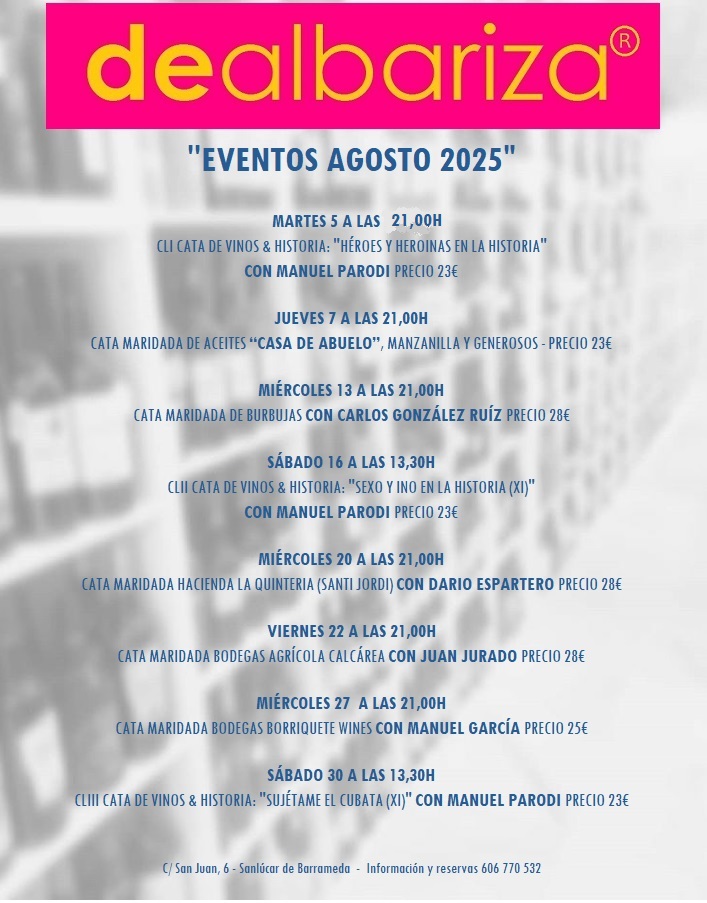 dealbariza®

"EVENTOS AGOSTO 2025"

MARTES 5 A LAS 21,00H
CLI CATA DE VINOS & HISTORIA: "HÉROES Y HEROINAS EN LA HISTORIA"
CON MANUEL PARODI PRECIO 23€

JUEVES 7 A LAS 21,00H
CATA MARIDADA DE ACEITES "CASA DE ABUELO", MANZANILLA Y GENEROSOS - PRECIO 23€

MIÉRCOLES 13 A LAS 21,00H
CATA MARIDADA DE BURBUJAS CON CARLOS GONZÁLEZ RUÍZ PRECIO 28€

SÁBADO 16 A LAS 13,30H
CLII CATA DE VINOS & HISTORIA: "SEXO Y INO EN LA HISTORIA (XI)"
CON MANUEL PARODI PRECIO 23€

MIÉRCOLES 20 A LAS 21,00H
CATA MARIDADA HACIENDA LA QUINTERIA (SANTI JORDI) CON DARIO ESPARTERO PRECIO 28€

VIERNES 22 A LAS 21,00H
CATA MARIDADA BODEGAS AGRÍCOLA CALCÁREA CON JUAN JURADO PRECIO 28€

MIÉRCOLES 27 A LAS 21,00H
CATA MARIDADA BODEGAS BORRIQUETE WINES CON MANUEL GARCÍA PRECIO 25€

SÁBADO 30 A LAS 13,30H
CLIII CATA DE VINOS & HISTORIA: "SUJÉTAME EL CUBATA (XI)" CON MANUEL PARODI PRECIO 23€

C/ San Juan, 6 - Sanlúcar de Barrameda - Información y reservas 606 770 532